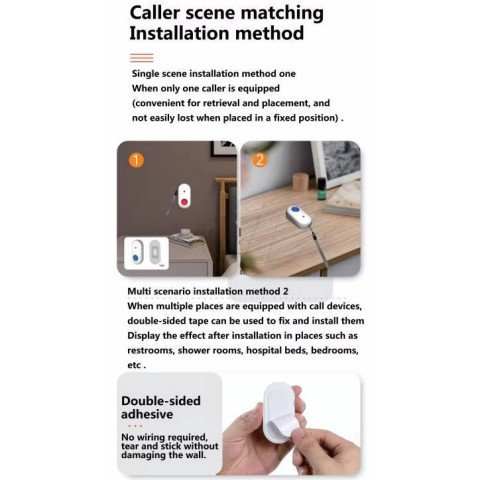 Caller scene matching Installation method

Single scene installation method one
When only one caller is equipped
(convenient for retrieval and placement, and not easily lost when placed in a fixed position) .

1

2

Multi scenario installation method 2
When multiple places are equipped with call devices, double-sided tape can be used to fix and install them
Display the effect after installation in places such as restrooms, shower rooms, hospital beds, bedrooms, etc .

Double-sided adhesive

No wiring required, tear and stick without damaging the wall.